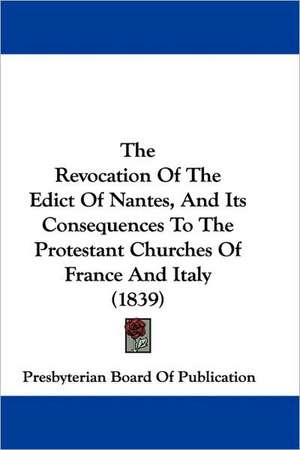 The
Revocation Of The
Edict Of Nantes, And Its
Consequences To The
Protestant Churches Of
France And Italy
(1839)

Presbyterian Board Of Publication